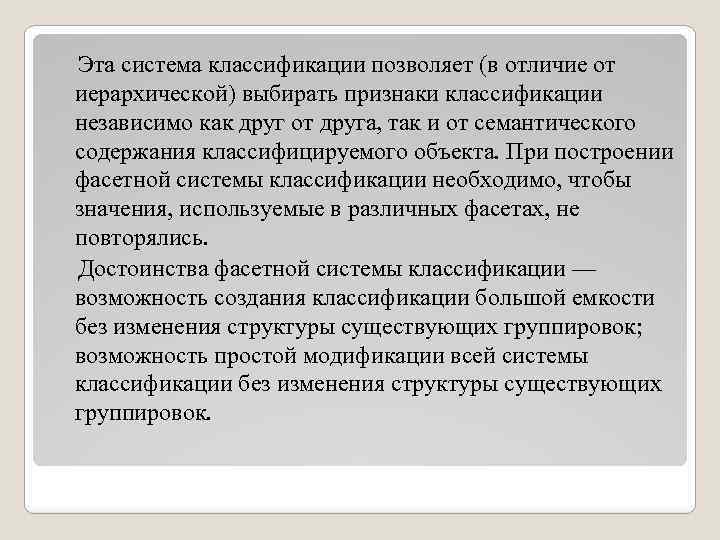 Эта система классификации позволяет (в отличие от иерархической) выбирать признаки классификации независимо как друг от друга, так и от семантического содержания классифицируемого объекта. При построении фасетной системы классификации необходимо, чтобы значения, используемые в различных фасетах, не повторялись.

Достоинства фасетной системы классификации — возможность создания классификации большой емкости без изменения структуры существующих группировок; возможность простой модификации всей системы классификации без изменения структуры существующих группировок.